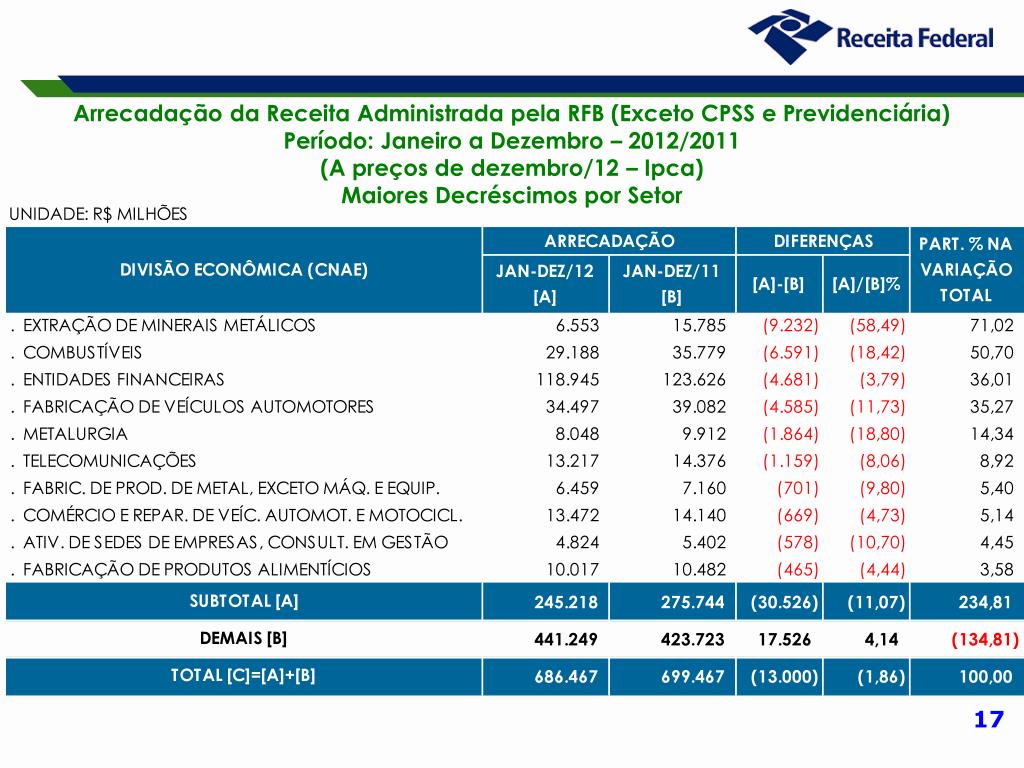 Receita Federal

Arrecadação da Receita Administrada pela RFB (Exceto CPSS e Previdenciária)
Período: Janeiro a Dezembro – 2012/2011
(A preços de dezembro/12 – Ipca)
Maiores Decréscimos por Setor

UNIDADE: R$ MILHÕES

| DIVISÃO ECONÔMICA (CNAE) | ARRECADAÇÃO JAN-DEZ/12 [A] | ARRECADAÇÃO JAN-DEZ/11 [B] | DIFERENÇAS [A]-[B] | DIFERENÇAS [A]/[B]% | PART. % NA VARIAÇÃO TOTAL |
|---|---|---|---|---|---|
| . EXTRAÇÃO DE MINERAIS METÁLICOS | 6.553 | 15.785 | (9.232) | (58,49) | 71,02 |
| . COMBUSTÍVEIS | 29.188 | 35.779 | (6.591) | (18,42) | 50,70 |
| . ENTIDADES FINANCEIRAS | 118.945 | 123.626 | (4.681) | (3,79) | 36,01 |
| . FABRICAÇÃO DE VEÍCULOS AUTOMOTORES | 34.497 | 39.082 | (4.585) | (11,73) | 35,27 |
| . METALURGIA | 8.048 | 9.912 | (1.864) | (18,80) | 14,34 |
| . TELECOMUNICAÇÕES | 13.217 | 14.376 | (1.159) | (8,06) | 8,92 |
| . FABRIC. DE PROD. DE METAL, EXCETO MÁQ. E EQUIP. | 6.459 | 7.160 | (701) | (9,80) | 5,40 |
| . COMÉRCIO E REPAR. DE VEÍC. AUTOMOT. E MOTOCICL. | 13.472 | 14.140 | (669) | (4,73) | 5,14 |
| . ATIV. DE SEDES DE EMPRESAS, CONSULT. EM GESTÃO | 4.824 | 5.402 | (578) | (10,70) | 4,45 |
| . FABRICAÇÃO DE PRODUTOS ALIMENTÍCIOS | 10.017 | 10.482 | (465) | (4,44) | 3,58 |
| SUBTOTAL [A] | 245.218 | 275.744 | (30.526) | (11,07) | 234,81 |
| DEMAIS [B] | 441.249 | 423.723 | 17.526 | 4,14 | (134,81) |
| TOTAL [C]=[A]+[B] | 686.467 | 699.467 | (13.000) | (1,86) | 100,00 |

17